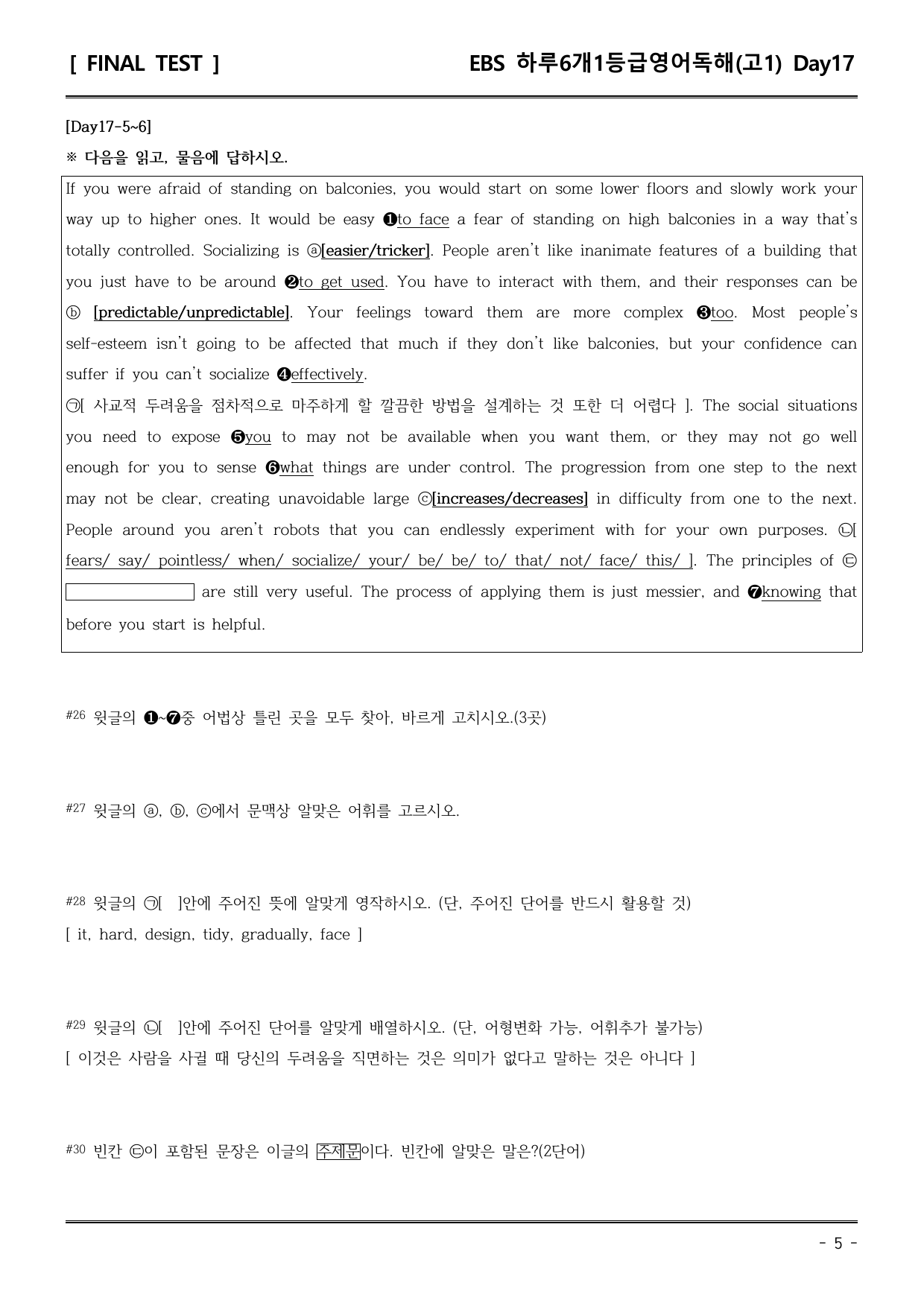 [ FINAL TEST ]

EBS 하루6개1등급영어독해(고1) Day17

[Day17-5~6]

※ 다음을 읽고, 물음에 답하시오.

If you were afraid of standing on balconies, you would start on some lower floors and slowly work your way up to higher ones. It would be easy ❶to face a fear of standing on high balconies in a way that's totally controlled. Socializing is ⓐ[easier/tricker]. People aren't like inanimate features of a building that you just have to be around ❷to get used. You have to interact with them, and their responses can be ⓑ [predictable/unpredictable]. Your feelings toward them are more complex ❸too. Most people's self-esteem isn't going to be affected that much if they don't like balconies, but your confidence can suffer if you can't socialize ❹effectively.

㉠[ 사교적 두려움을 점차적으로 마주하게 할 깔끔한 방법을 설계하는 것 또한 더 어렵다 ]. The social situations you need to expose ❺you to may not be available when you want them, or they may not go well enough for you to sense ❻what things are under control. The progression from one step to the next may not be clear, creating unavoidable large ⓒ[increases/decreases] in difficulty from one to the next. People around you aren't robots that you can endlessly experiment with for your own purposes. ㉡[ fears/ say/ pointless/ when/ socialize/ your/ be/ be/ to/ that/ not/ face/ this/ ]. The principles of ㉢ ____ are still very useful. The process of applying them is just messier, and ❼knowing that before you start is helpful.

#26 윗글의 ❶~❼중 어법상 틀린 곳을 모두 찾아, 바르게 고치시오.(3곳)

#27 윗글의 ⓐ, ⓑ, ⓒ에서 문맥상 알맞은 어휘를 고르시오.

#28 윗글의 ㉠[ ]안에 주어진 뜻에 알맞게 영작하시오. (단, 주어진 단어를 반드시 활용할 것)
[ it, hard, design, tidy, gradually, face ]

#29 윗글의 ㉡[ ]안에 주어진 단어를 알맞게 배열하시오. (단, 어형변화 가능, 어휘추가 불가능)
[ 이것은 사람을 사귈 때 당신의 두려움을 직면하는 것은 의미가 없다고 말하는 것은 아니다 ]

#30 빈칸 ㉢이 포함된 문장은 이글의 주제문이다. 빈칸에 알맞은 말은?(2단어)

- 5 -